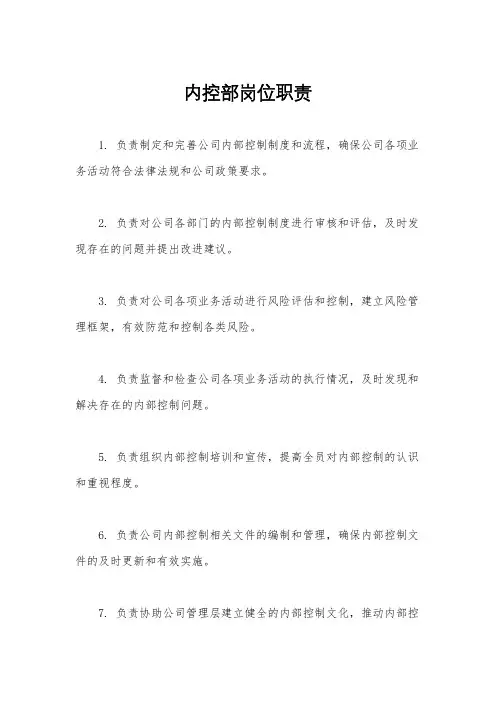 内控部岗位职责

1. 负责制定和完善公司内部控制制度和流程，确保公司各项业务活动符合法律法规和公司政策要求。

2. 负责对公司各部门的内部控制制度进行审核和评估，及时发现存在的问题并提出改进建议。

3. 负责对公司各项业务活动进行风险评估和控制，建立风险管理框架，有效防范和控制各类风险。

4. 负责监督和检查公司各项业务活动的执行情况，及时发现和解决存在的内部控制问题。

5. 负责组织内部控制培训和宣传，提高全员对内部控制的认识和重视程度。

6. 负责公司内部控制相关文件的编制和管理，确保内部控制文件的及时更新和有效实施。

7. 负责协助公司管理层建立健全的内部控制文化，推动内部控